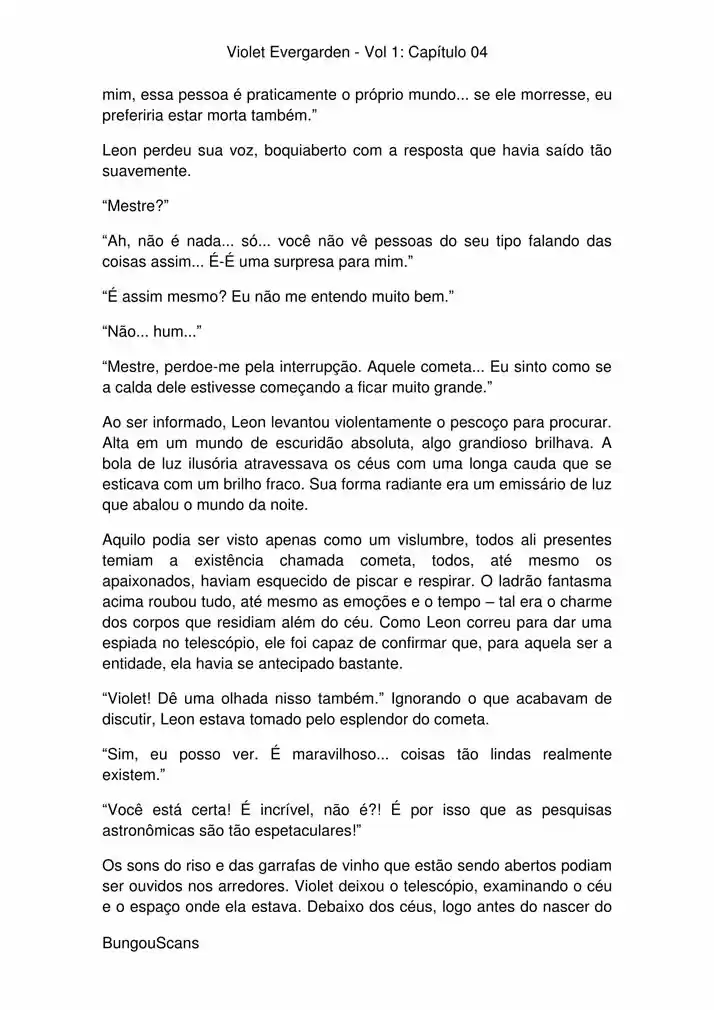 Violet Evergarden - Vol 1: Capítulo 04

mim, essa pessoa é praticamente o próprio mundo... se ele morresse, eu preferiria estar morta também."

Leon perdeu sua voz, boquiaberto com a resposta que havia saído tão suavemente.

"Mestre?"

"Ah, não é nada... só... você não vê pessoas do seu tipo falando das coisas assim... É-É uma surpresa para mim."

"É assim mesmo? Eu não me entendo muito bem."

"Não... hum..."

"Mestre, perdoe-me pela interrupção. Aquele cometa... Eu sinto como se a calda dele estivesse começando a ficar muito grande."

Ao ser informado, Leon levantou violentamente o pescoço para procurar. Alta em um mundo de escuridão absoluta, algo grandioso brilhava. A bola de luz ilusória atravessava os céus com uma longa cauda que se esticava com um brilho fraco. Sua forma radiante era um emissário de luz que abalou o mundo da noite.

Aquilo podia ser visto apenas como um vislumbre, todos ali presentes temiam a existência chamada cometa, todos, até mesmo os apaixonados, haviam esquecido de piscar e respirar. O ladrão fantasma acima roubou tudo, até mesmo as emoções e o tempo – tal era o charme dos corpos que residiam além do céu. Como Leon correu para dar uma espiada no telescópio, ele foi capaz de confirmar que, para aquela ser a entidade, ela havia se antecipado bastante.

"Violet! Dê uma olhada nisso também." Ignorando o que acabavam de discutir, Leon estava tomado pelo esplendor do cometa.

"Sim, eu posso ver. É maravilhoso... coisas tão lindas realmente existem."

"Você está certa! É incrível, não é?! É por isso que as pesquisas astronômicas são tão espetaculares!"

Os sons do riso e das garrafas de vinho que estão sendo abertos podiam ser ouvidos nos arredores. Violet deixou o telescópio, examinando o céu e o espaço onde ela estava. Debaixo dos céus, logo antes do nascer do

BungouScans